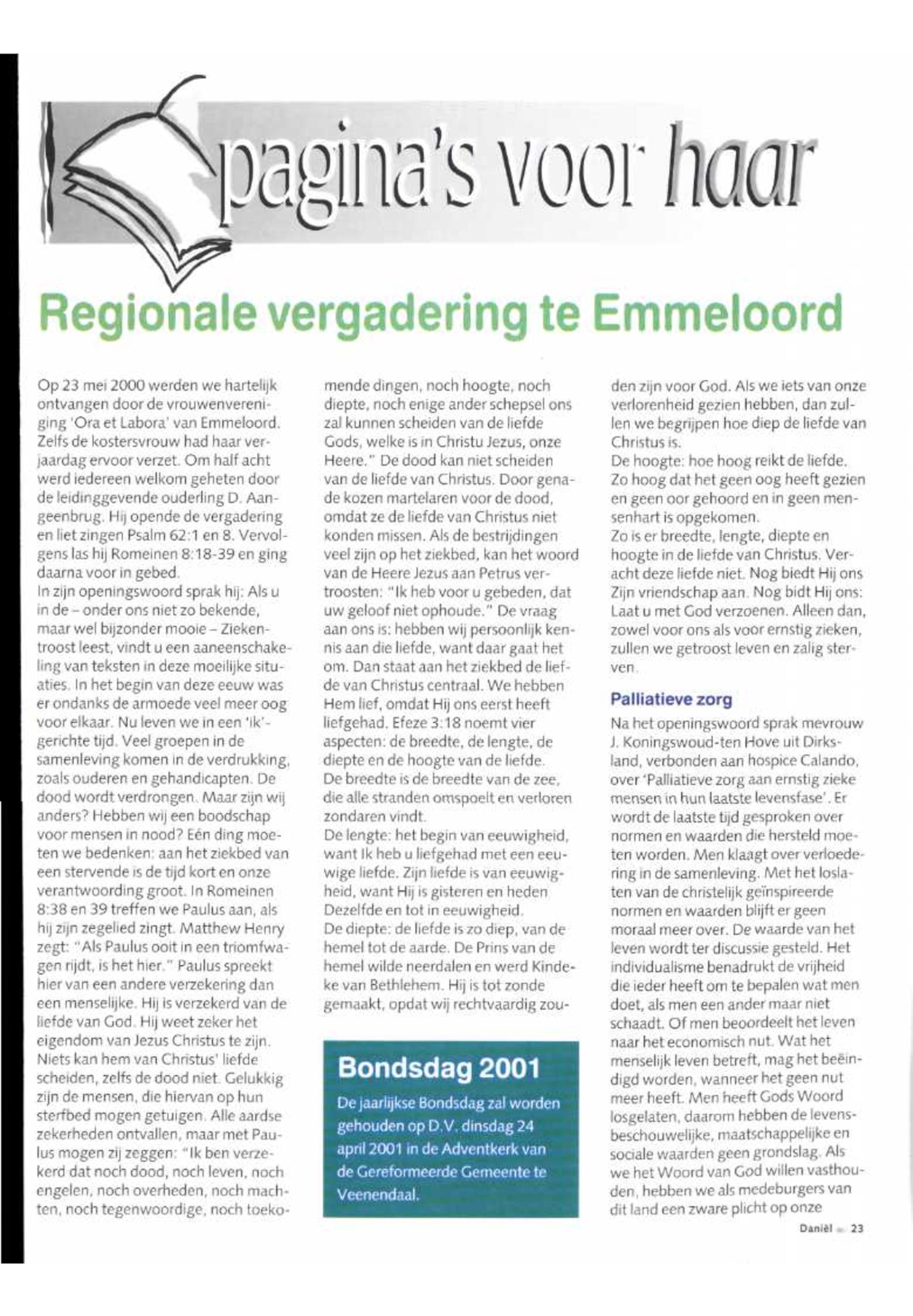 pagina's voor haar

Regionale vergadering te Emmeloord

Op 23 mei 2000 werden we hartelijk ontvangen door de vrouwenvereniging 'Ora et Labora' van Emmeloord. Zelfs de kostersvrouw had haar verjaardag ervoor verzet. Om half acht werd iedereen welkom geheten door de leidinggevende ouderling D. Aangeenbrug. Hij opende de vergadering en liet zingen Psalm 62:1 en 8. Vervolgens las hij Romeinen 8:18-39 en ging daarna voor in gebed.
In zijn openingswoord sprak hij: Als u in de – onder ons niet zo bekende, maar wel bijzonder mooie – Ziekentroost leest, vindt u een aaneenschakeling van teksten in deze moeilijke situaties. In het begin van deze eeuw was er ondanks de armoede veel meer oog voor elkaar. Nu leven we in een 'ik'-gerichte tijd. Veel groepen in de samenleving komen in de verdrukking, zoals ouderen en gehandicapten. De dood wordt verdrongen. Maar zijn wij anders? Hebben wij een boodschap voor mensen in nood? Eén ding moeten we bedenken: aan het ziekbed van een stervende is de tijd kort en onze verantwoording groot. In Romeinen 8:38 en 39 treffen we Paulus aan, als hij zijn zegelied zingt. Matthew Henry zegt: "Als Paulus ooit in een triomfwagen rijdt, is het hier." Paulus spreekt hier van een andere verzekering dan een menselijke. Hij is verzekerd van de liefde van God. Hij weet zeker het eigendom van Jezus Christus te zijn. Niets kan hem van Christus' liefde scheiden, zelfs de dood niet. Gelukkig zijn de mensen, die hiervan op hun sterfbed mogen getuigen. Alle aardse zekerheden ontvallen, maar met Paulus mogen zij zeggen: "Ik ben verzekerd dat noch dood, noch leven, noch engelen, noch overheden, noch machten, noch tegenwoordige, noch toekomende dingen, noch hoogte, noch diepte, noch enige ander schepsel ons zal kunnen scheiden van de liefde Gods, welke is in Christu Jezus, onze Heere." De dood kan niet scheiden van de liefde van Christus. Door genade kozen martelaren voor de dood, omdat ze de liefde van Christus niet konden missen. Als de bestrijdingen veel zijn op het ziekbed, kan het woord van de Heere Jezus aan Petrus vertroosten: "Ik heb voor u gebeden, dat uw geloof niet ophoude." De vraag aan ons is: hebben wij persoonlijk kennis aan die liefde, want daar gaat het om. Dan staat aan het ziekbed de liefde van Christus centraal. We hebben Hem lief, omdat Hij ons eerst heeft liefgehad. Efeze 3:18 noemt vier aspecten: de breedte, de lengte, de diepte en de hoogte van de liefde.
De breedte is de breedte van de zee, die alle stranden omspoelt en verloren zondaren vindt.
De lengte: het begin van eeuwigheid, want Ik heb u liefgehad met een eeuwige liefde. Zijn liefde is van eeuwigheid, want Hij is gisteren en heden Dezelfde en tot in eeuwigheid.
De diepte: de liefde is zo diep, van de hemel tot de aarde. De Prins van de hemel wilde neerdalen en werd Kindeke van Bethlehem. Hij is tot zonde gemaakt, opdat wij rechtvaardig zouden zijn voor God. Als we iets van onze verlorenheid gezien hebben, dan zullen we begrijpen hoe diep de liefde van Christus is.
De hoogte: hoe hoog reikt de liefde. Zo hoog dat het geen oog heeft gezien en geen oor gehoord en in geen mensenhart is opgekomen.
Zo is er breedte, lengte, diepte en hoogte in de liefde van Christus. Veracht deze liefde niet. Nog biedt Hij ons Zijn vriendschap aan. Nog bidt Hij ons: Laat u met God verzoenen. Alleen dan, zowel voor ons als voor ernstig zieken, zullen we getroost leven en zalig sterven.

Palliatieve zorg

Na het openingswoord sprak mevrouw J. Koningswoud-ten Hove uit Dirksland, verbonden aan hospice Calando, over 'Palliatieve zorg aan ernstig zieke mensen in hun laatste levensfase'. Er wordt de laatste tijd gesproken over normen en waarden die hersteld moeten worden. Men klaagt over verloedering in de samenleving. Met het loslaten van de christelijk geïnspireerde normen en waarden blijft er geen moraal meer over. De waarde van het leven wordt ter discussie gesteld. Het individualisme benadrukt de vrijheid die ieder heeft om te bepalen wat men doet, als men een ander maar niet schaadt. Of men beoordeelt het leven naar het economisch nut. Wat het menselijk leven betreft, mag het beëindigd worden, wanneer het geen nut meer heeft. Men heeft Gods Woord losgelaten, daarom hebben de levensbeschouwelijke, maatschappelijke en sociale waarden geen grondslag. Als we het Woord van God willen vasthouden, hebben we als medeburgers van dit land een zware plicht op onze

Bondsdag 2001

De jaarlijkse Bondsdag zal worden gehouden op D.V. dinsdag 24 april 2001 in de Adventkerk van de Gereformeerde Gemeente te Veenendaal.

Daniël 23